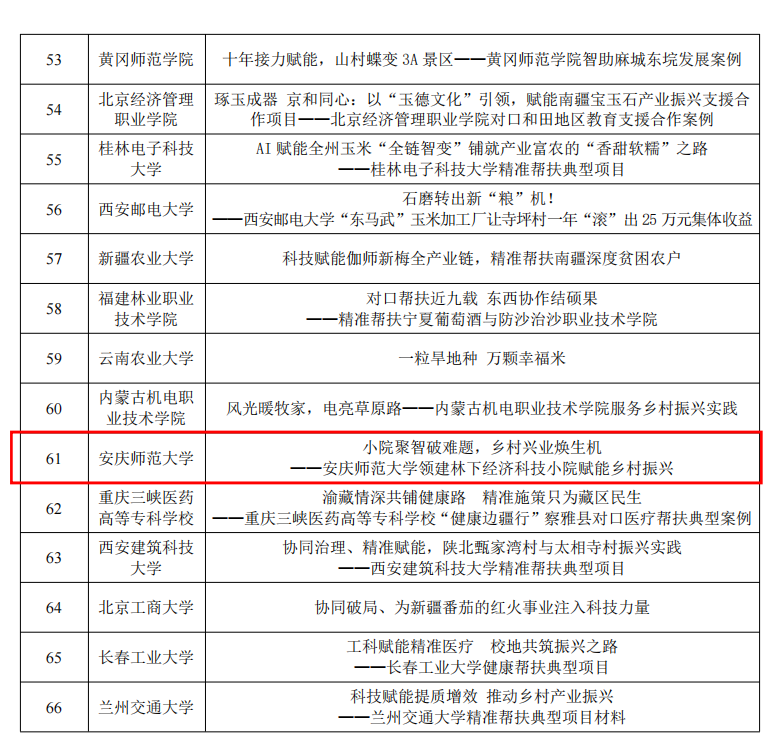 | 53 | 黄冈师范学院 | 十年接力赋能，山村蝶变3A景区——黄冈师范学院智助麻城东垸发展案例 |
|---|---|---|
| 54 | 北京经济管理职业学院 | 琢玉成器 京和同心：以“玉德文化”引领，赋能南疆宝玉石产业振兴支援合作项目——北京经济管理职业学院对口和田地区教育支援合作案例 |
| 55 | 桂林电子科技大学 | AI赋能全州玉米“全链智变”铺就产业富农的“香甜软糯”之路 ——桂林电子科技大学精准帮扶典型项目 |
| 56 | 西安邮电大学 | 石磨转出新“粮”机！ ——西安邮电大学“东马武”玉米加工厂让寺坪村一年“滚”出25万元集体收益 |
| 57 | 新疆农业大学 | 科技赋能伽师新梅全产业链，精准帮扶南疆深度贫困农户 |
| 58 | 福建林业职业技术学院 | 对口帮扶近九载 东西协作结硕果 ——精准帮扶宁夏葡萄酒与防沙治沙职业技术学院 |
| 59 | 云南农业大学 | 一粒旱地种 万颗幸福米 |
| 60 | 内蒙古机电职业技术学院 | 风光暖牧家，电亮草原路——内蒙古机电职业技术学院服务乡村振兴实践 |
| 61 | 安庆师范大学 | 小院聚智破难题，乡村兴业焕生机 ——安庆师范大学领建林下经济科技小院赋能乡村振兴 |
| 62 | 重庆三峡医药高等专科学校 | 渝藏情深共铺健康路 精准施策只为藏区民生 ——重庆三峡医药高等专科学校“健康边疆行”察雅县对口医疗帮扶典型案例 |
| 63 | 西安建筑科技大学 | 协同治理、精准赋能，陕北甄家湾村与太相寺村振兴实践 ——西安建筑科技大学精准帮扶典型项目 |
| 64 | 北京工商大学 | 协同破局、为新疆番茄的红火事业注入科技力量 |
| 65 | 长春工业大学 | 工科赋能精准医疗 校地共筑振兴之路 ——长春工业大学健康帮扶典型项目 |
| 66 | 兰州交通大学 | 科技赋能提质增效 推动乡村产业振兴 ——兰州交通大学精准帮扶典型项目材料 |